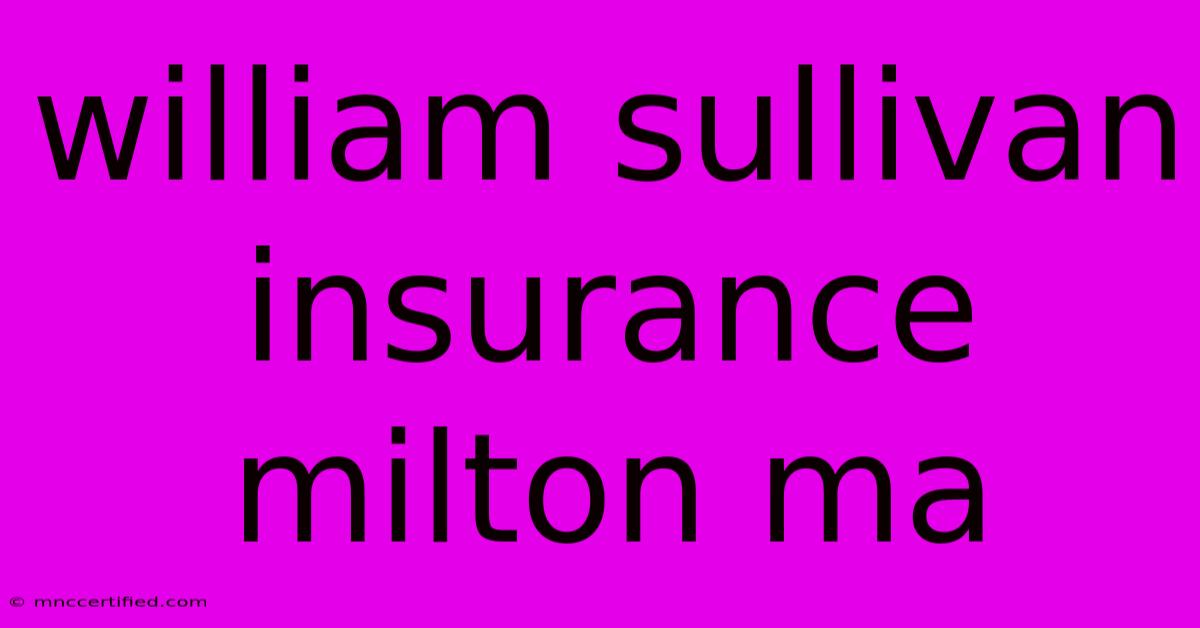 william sullivan insurance milton ma

© mnccertified.com